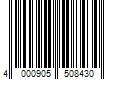 4 000905 508430